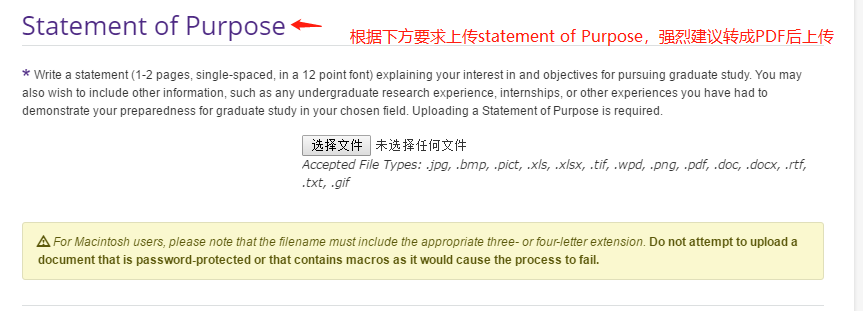 Statement of Purpose

根据下方要求上传statement of Purpose，强烈建议转成PDF后上传

* Write a statement (1-2 pages, single-spaced, in a 12 point font) explaining your interest in and objectives for pursuing graduate study. You may also wish to include other information, such as any undergraduate research experience, internships, or other experiences you have had to demonstrate your preparedness for graduate study in your chosen field. Uploading a Statement of Purpose is required.

选择文件 未选择任何文件

Accepted File Types: .jpg, .bmp, .pict, .xls, .xlsx, .tif, .wpd, .png, .pdf, .doc, .docx, .rtf, .txt, .gif

For Macintosh users, please note that the filename must include the appropriate three- or four-letter extension. Do not attempt to upload a document that is password-protected or that contains macros as it would cause the process to fail.